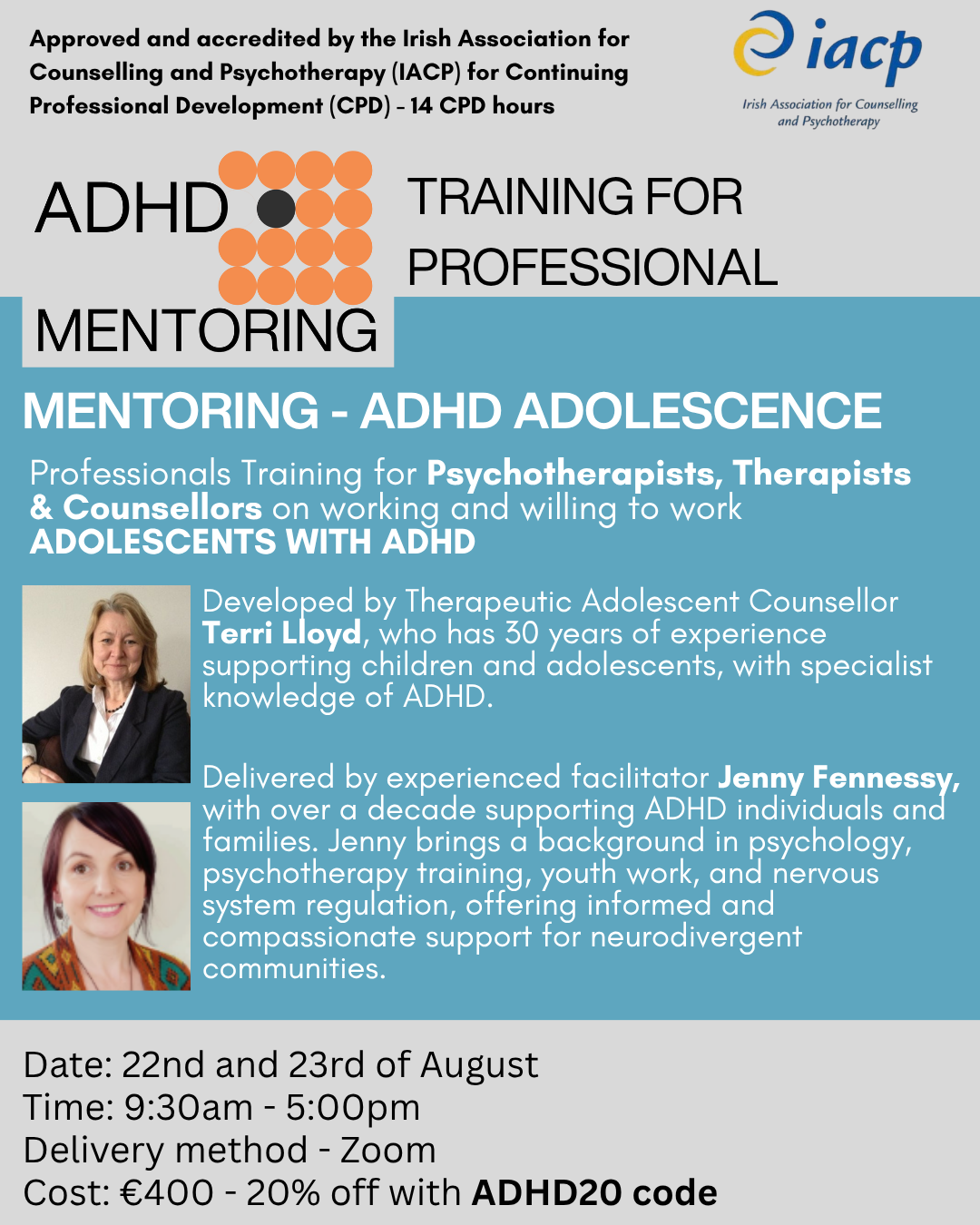 Approved and accredited by the Irish Association for Counselling and Psychotherapy (IACP) for Continuing Professional Development (CPD) - 14 CPD hours

iacp
Irish Association for Counselling and Psychotherapy

ADHD
MENTORING

TRAINING FOR PROFESSIONAL

MENTORING - ADHD ADOLESCENCE

Professionals Training for Psychotherapists, Therapists & Counsellors on working and willing to work ADOLESCENTS WITH ADHD

Developed by Therapeutic Adolescent Counsellor Terri Lloyd, who has 30 years of experience supporting children and adolescents, with specialist knowledge of ADHD.

Delivered by experienced facilitator Jenny Fennessy, with over a decade supporting ADHD individuals and families. Jenny brings a background in psychology, psychotherapy training, youth work, and nervous system regulation, offering informed and compassionate support for neurodivergent communities.

Date: 22nd and 23rd of August
Time: 9:30am - 5:00pm
Delivery method - Zoom
Cost: €400 - 20% off with ADHD20 code